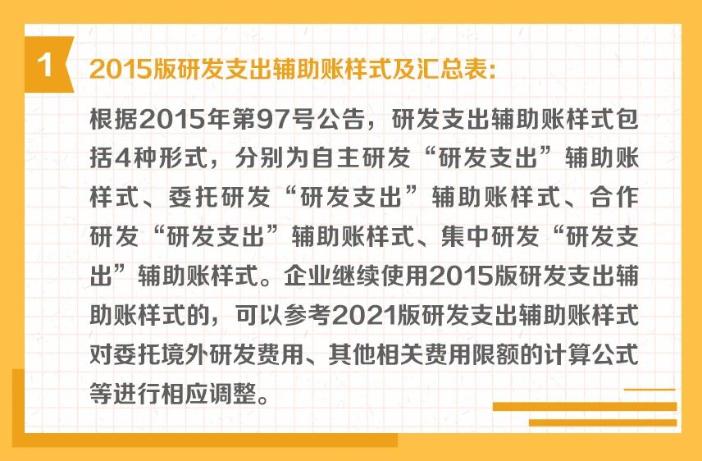 1

2015版研发支出辅助账样式及汇总表:

根据2015年第97号公告，研发支出辅助账样式包括4种形式，分别为自主研发“研发支出”辅助账样式、委托研发“研发支出”辅助账样式、合作研发“研发支出”辅助账样式、集中研发“研发支出”辅助账样式。企业继续使用2015版研发支出辅助账样式的，可以参考2021版研发支出辅助账样式对委托境外研发费用、其他相关费用限额的计算公式等进行相应调整。